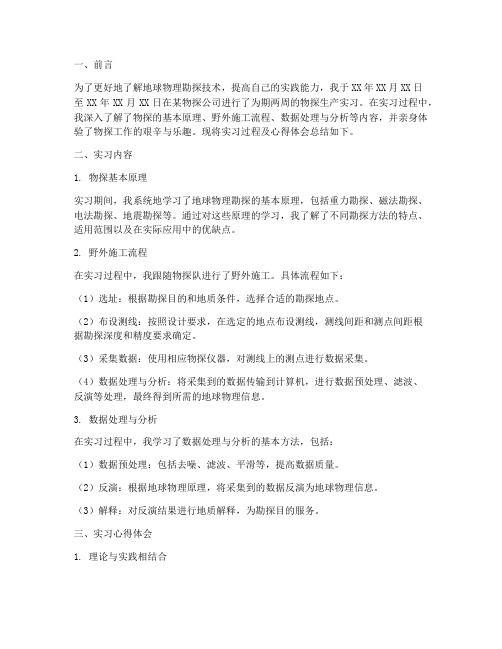 一、前言

为了更好地了解地球物理勘探技术，提高自己的实践能力，我于XX年XX月XX日至XX年XX月XX日在某物探公司进行了为期两周的物探生产实习。在实习过程中，我深入了解了物探的基本原理、野外施工流程、数据处理与分析等内容，并亲身体验了物探工作的艰辛与乐趣。现将实习过程及心得体会总结如下。

二、实习内容

1. 物探基本原理

实习期间，我系统地学习了地球物理勘探的基本原理，包括重力勘探、磁法勘探、电法勘探、地震勘探等。通过对这些原理的学习，我了解了不同勘探方法的特点、适用范围以及在实际应用中的优缺点。

2. 野外施工流程

在实习过程中，我跟随物探队进行了野外施工。具体流程如下：

（1）选址：根据勘探目的和地质条件，选择合适的勘探地点。

（2）布设测线：按照设计要求，在选定的地点布设测线，测线间距和测点间距根据勘探深度和精度要求确定。

（3）采集数据：使用相应物探仪器，对测线上的测点进行数据采集。

（4）数据处理与分析：将采集到的数据传输到计算机，进行数据预处理、滤波、反演等处理，最终得到所需的地球物理信息。

3. 数据处理与分析

在实习过程中，我学习了数据处理与分析的基本方法，包括：

（1）数据预处理：包括去噪、滤波、平滑等，提高数据质量。

（2）反演：根据地球物理原理，将采集到的数据反演为地球物理信息。

（3）解释：对反演结果进行地质解释，为勘探目的服务。

三、实习心得体会

1. 理论与实践相结合